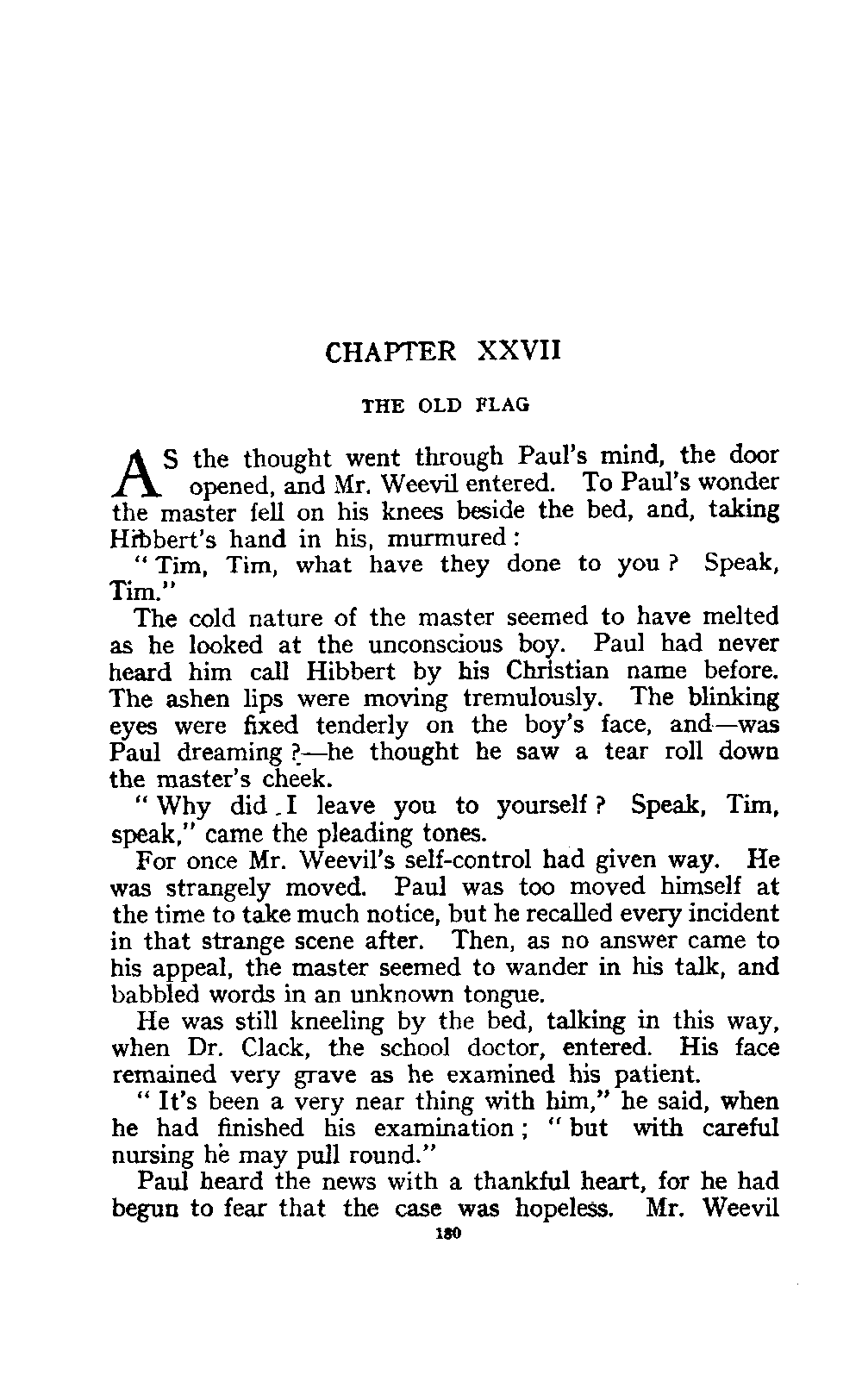 CHAPTER XXVII

THE OLD FLAG

AS the thought went through Paul's mind, the door opened, and Mr. Weevil entered. To Paul's wonder the master fell on his knees beside the bed, and, taking Hibbert's hand in his, murmured:

"Tim, Tim, what have they done to you? Speak, Tim."

The cold nature of the master seemed to have melted as he looked at the unconscious boy. Paul had never heard him call Hibbert by his Christian name before. The ashen lips were moving tremulously. The blinking eyes were fixed tenderly on the boy's face, and—was Paul dreaming?—he thought he saw a tear roll down the master's cheek.

"Why did I leave you to yourself? Speak, Tim, speak," came the pleading tones.

For once Mr. Weevil's self-control had given way. He was strangely moved. Paul was too moved himself at the time to take much notice, but he recalled every incident in that strange scene after. Then, as no answer came to his appeal, the master seemed to wander in his talk, and babbled words in an unknown tongue.

He was still kneeling by the bed, talking in this way, when Dr. Clack, the school doctor, entered. His face remained very grave as he examined his patient.

"It's been a very near thing with him," he said, when he had finished his examination; "but with careful nursing he may pull round."

Paul heard the news with a thankful heart, for he had begun to fear that the case was hopeless. Mr. Weevil

180